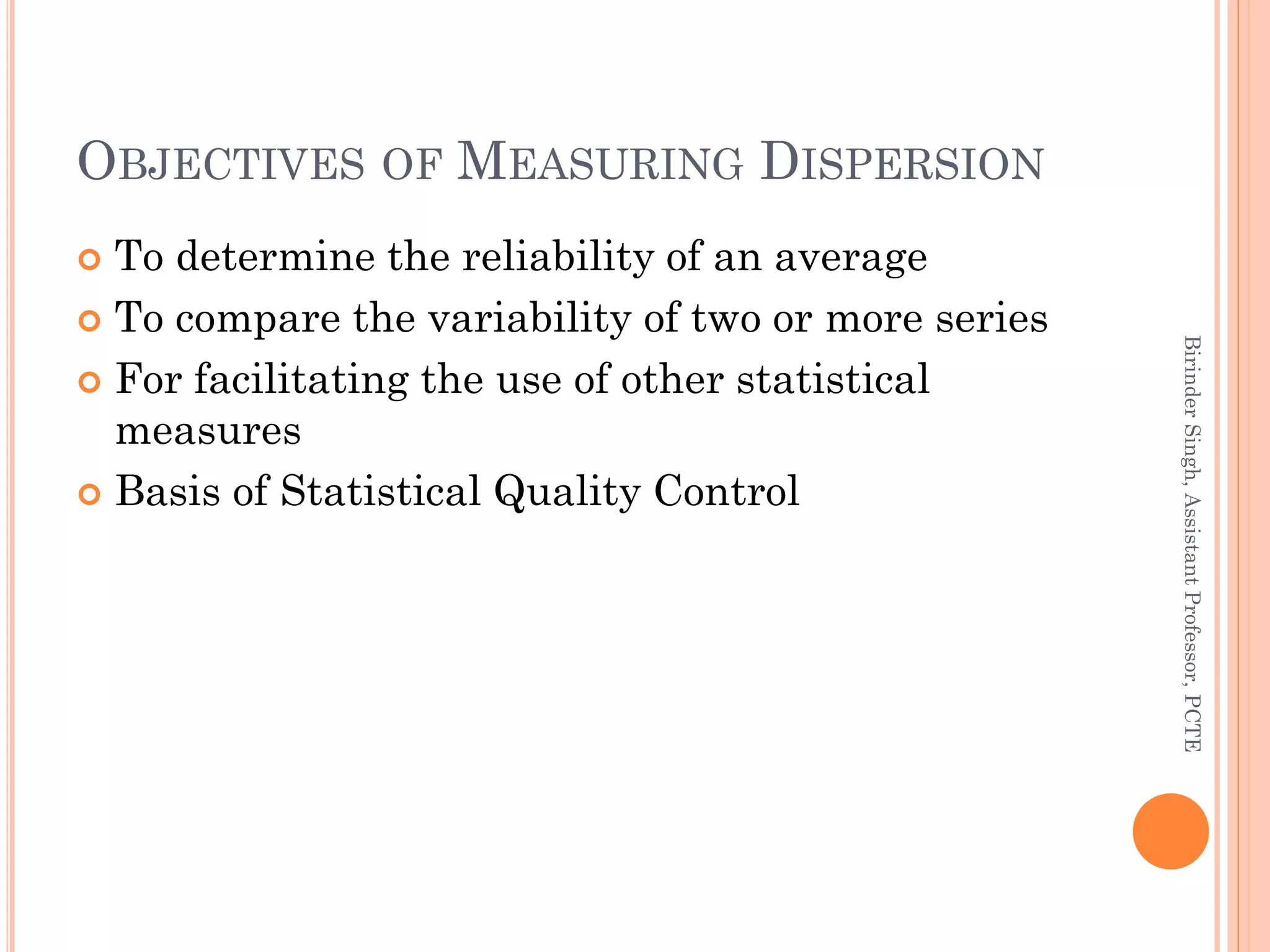 OBJECTIVES OF MEASURING DISPERSION

To determine the reliability of an average

To compare the variability of two or more series

For facilitating the use of other statistical measures

Basis of Statistical Quality Control

Birinder Singh, Assistant Professor, PCTE